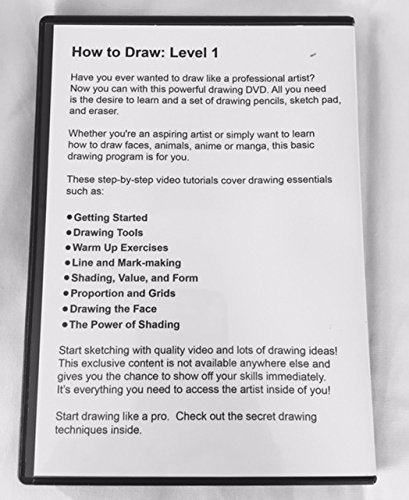 How to Draw: Level 1

Have you ever wanted to draw like a professional artist? Now you can with this powerful drawing DVD. All you need is the desire to learn and a set of drawing pencils, sketch pad, and eraser.

Whether you're an aspiring artist or simply want to learn how to draw faces, animals, anime or manga, this basic drawing program is for you.

These step-by-step video tutorials cover drawing essentials such as:

• Getting Started
• Drawing Tools
• Warm Up Exercises
• Line and Mark-making
• Shading, Value, and Form
• Proportion and Grids
• Drawing the Face
• The Power of Shading

Start sketching with quality video and lots of drawing ideas! This exclusive content is not available anywhere else and gives you the chance to show off your skills immediately. It's everything you need to access the artist inside of you!

Start drawing like a pro. Check out the secret drawing techniques inside.